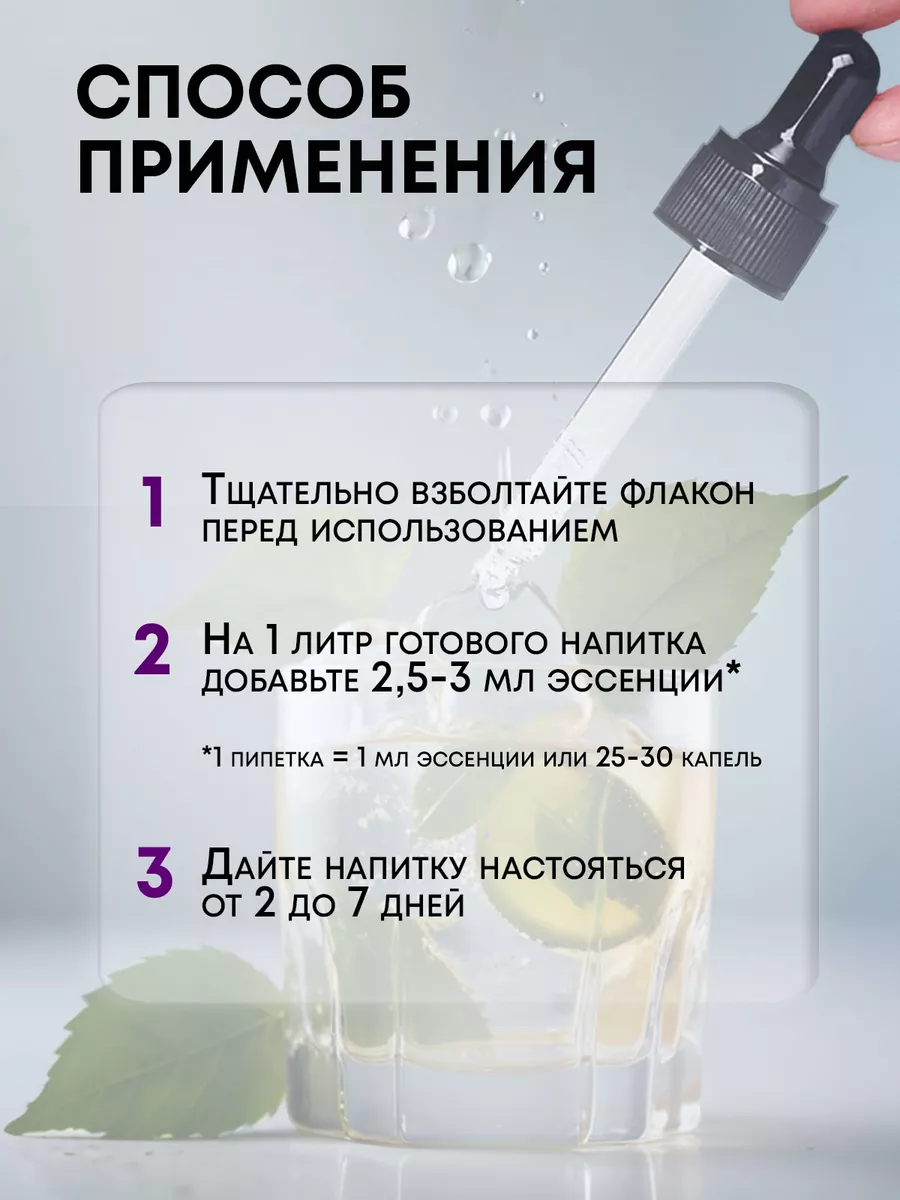 СПОСОБ ПРИМЕНЕНИЯ

1 Тщательно взболтайте флакон перед использованием

2 На 1 литр готового напитка добавьте 2,5-3 мл эссенции*

*1 пипетка = 1 мл эссенции или 25-30 капель

3 Дайте напитку настояться от 2 до 7 дней